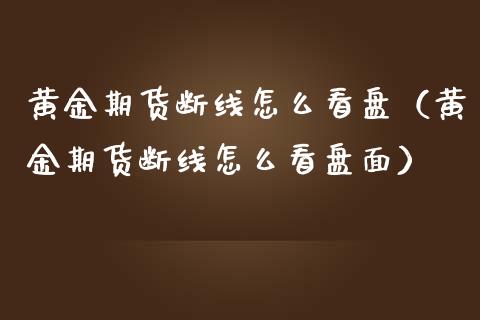 黄金期货断线怎么看盘（黄金期货断线怎么看盘面）